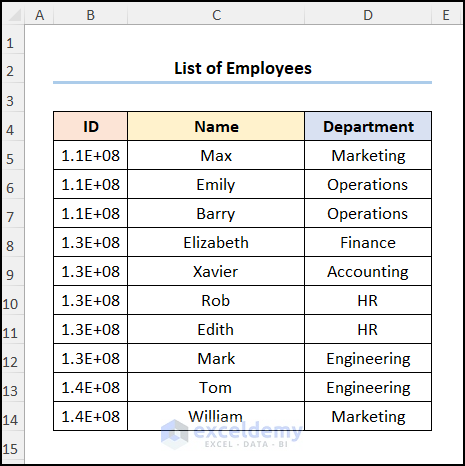 | | A | B | C | D | E |
|---|---|---|---|---|---|
| 1 | | | | | |
| 2 | | | List of Employees | | |
| 3 | | | | | |
| 4 | | ID | Name | Department | |
| 5 | | 1.1E+08 | Max | Marketing | |
| 6 | | 1.1E+08 | Emily | Operations | |
| 7 | | 1.1E+08 | Barry | Operations | |
| 8 | | 1.3E+08 | Elizabeth | Finance | |
| 9 | | 1.3E+08 | Xavier | Accounting | |
| 10 | | 1.3E+08 | Rob | HR | |
| 11 | | 1.3E+08 | Edith | HR | |
| 12 | | 1.3E+08 | Mark | Engineering | |
| 13 | | 1.4E+08 | Tom | Engineering | |
| 14 | | 1.4E+08 | William | Marketing | |
| 15 | | | | | |

exceldemy
EXCEL · DATA · BI